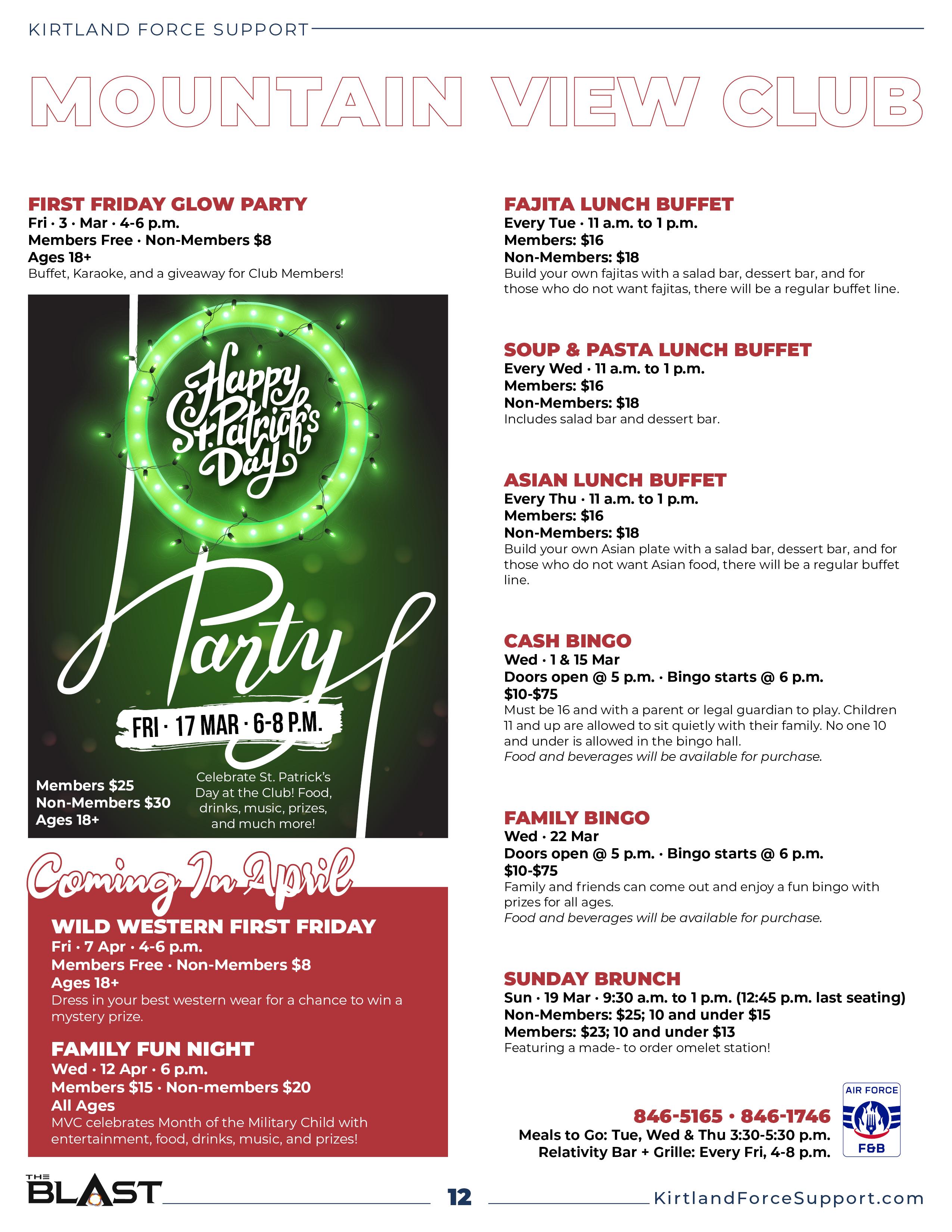 KIRTLAND FORCE SUPPORT

MOUNTAIN VIEW CLUB

FIRST FRIDAY GLOW PARTY
Fri · 3 · Mar · 4-6 p.m.
Members Free · Non-Members $8
Ages 18+
Buffet, Karaoke, and a giveaway for Club Members!

Happy St. Patrick's Day

Party

FRI · 17 MAR · 6-8 P.M.

Members $25
Non-Members $30
Ages 18+

Celebrate St. Patrick's Day at the Club! Food, drinks, music, prizes, and much more!

Coming In April

WILD WESTERN FIRST FRIDAY
Fri · 7 Apr · 4-6 p.m.
Members Free · Non-Members $8
Ages 18+
Dress in your best western wear for a chance to win a mystery prize.

FAMILY FUN NIGHT
Wed · 12 Apr · 6 p.m.
Members $15 · Non-members $20
All Ages
MVC celebrates Month of the Military Child with entertainment, food, drinks, music, and prizes!

FAJITA LUNCH BUFFET
Every Tue · 11 a.m. to 1 p.m.
Members: $16
Non-Members: $18
Build your own fajitas with a salad bar, dessert bar, and for those who do not want fajitas, there will be a regular buffet line.

SOUP & PASTA LUNCH BUFFET
Every Wed · 11 a.m. to 1 p.m.
Members: $16
Non-Members: $18
Includes salad bar and dessert bar.

ASIAN LUNCH BUFFET
Every Thu · 11 a.m. to 1 p.m.
Members: $16
Non-Members: $18
Build your own Asian plate with a salad bar, dessert bar, and for those who do not want Asian food, there will be a regular buffet line.

CASH BINGO
Wed · 1 & 15 Mar
Doors open @ 5 p.m. · Bingo starts @ 6 p.m.
$10-$75
Must be 16 and with a parent or legal guardian to play. Children 11 and up are allowed to sit quietly with their family. No one 10 and under is allowed in the bingo hall.
Food and beverages will be available for purchase.

FAMILY BINGO
Wed · 22 Mar
Doors open @ 5 p.m. · Bingo starts @ 6 p.m.
$10-$75
Family and friends can come out and enjoy a fun bingo with prizes for all ages.
Food and beverages will be available for purchase.

SUNDAY BRUNCH
Sun · 19 Mar · 9:30 a.m. to 1 p.m. (12:45 p.m. last seating)
Non-Members: $25; 10 and under $15
Members: $23; 10 and under $13
Featuring a made- to order omelet station!

846-5165 · 846-1746
Meals to Go: Tue, Wed & Thu 3:30-5:30 p.m.
Relativity Bar + Grille: Every Fri, 4-8 p.m.

AIR FORCE F&B

THE BLAST
12
KirtlandForceSupport.com